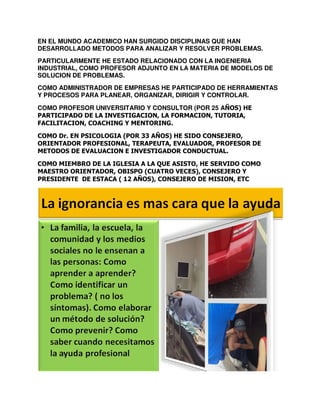 EN EL MUNDO ACADEMICO HAN SURGIDO DISCIPLINAS QUE HAN DESARROLLADO METODOS PARA ANALIZAR Y RESOLVER PROBLEMAS.

PARTICULARMENTE HE ESTADO RELACIONADO CON LA INGENIERIA INDUSTRIAL, COMO PROFESOR ADJUNTO EN LA MATERIA DE MODELOS DE SOLUCION DE PROBLEMAS.

COMO ADMINISTRADOR DE EMPRESAS HE PARTICIPADO DE HERRAMIENTAS Y PROCESOS PARA PLANEAR, ORGANIZAR, DIRIGIR Y CONTROLAR.

COMO PROFESOR UNIVERSITARIO Y CONSULTOR (POR 25 AÑOS) HE PARTICIPADO DE LA INVESTIGACION, LA FORMACION, TUTORIA, FACILITACION, COACHING Y MENTORING.

COMO Dr. EN PSICOLOGIA (POR 33 AÑOS) HE SIDO CONSEJERO, ORIENTADOR PROFESIONAL, TERAPEUTA, EVALUADOR, PROFESOR DE METODOS DE EVALUACION E INVESTIGADOR CONDUCTUAL.

COMO MIEMBRO DE LA IGLESIA A LA QUE ASISTO, HE SERVIDO COMO MAESTRO ORIENTADOR, OBISPO (CUATRO VECES), CONSEJERO Y PRESIDENTE DE ESTACA ( 12 AÑOS), CONSEJERO DE MISION, ETC

La ignorancia es mas cara que la ayuda

• La familia, la escuela, la comunidad y los medios sociales no le ensenan a las personas: Como aprender a aprender? Como identificar un problema? ( no los sintomas). Como elaborar un método de solución? Como prevenir? Como saber cuando necesitamos la ayuda profesional